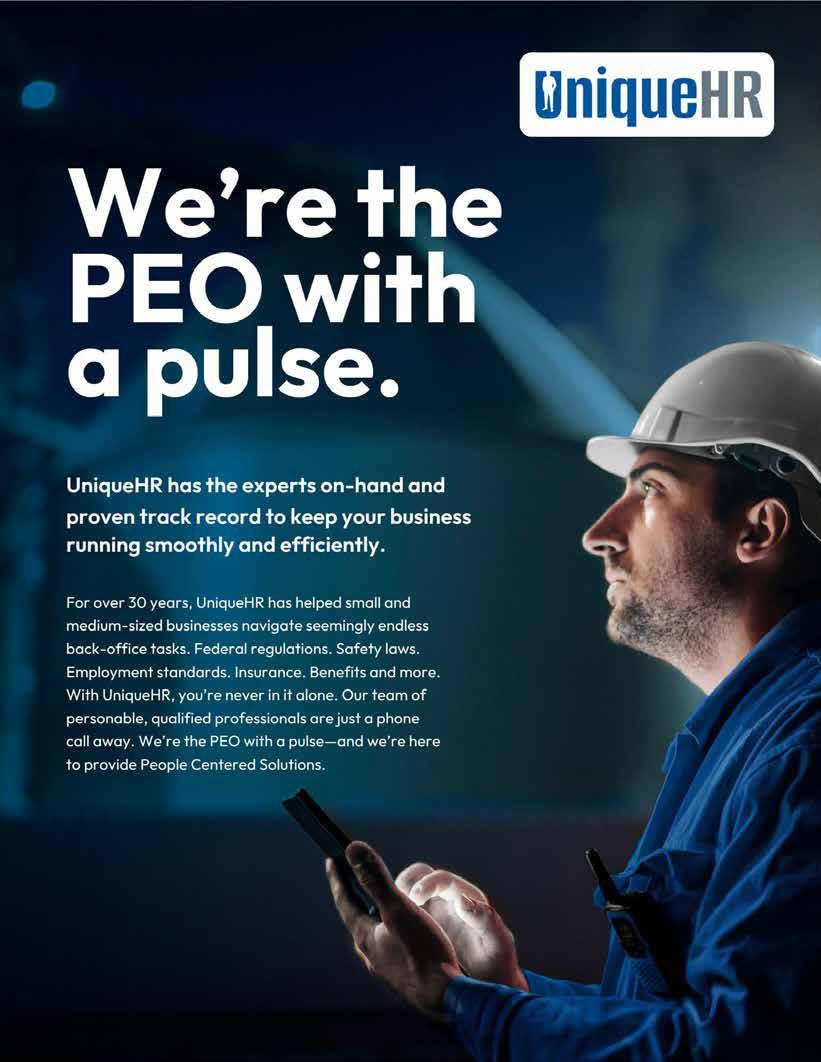 UniqueHR

We're the PEO with a pulse.

UniqueHR has the experts on-hand and proven track record to keep your business running smoothly and efficiently.

For over 30 years, UniqueHR has helped small and medium-sized businesses navigate seemingly endless back-office tasks. Federal regulations. Safety laws. Employment standards. Insurance. Benefits and more. With UniqueHR, you're never in it alone. Our team of personable, qualified professionals are just a phone call away. We're the PEO with a pulse—and we're here to provide People Centered Solutions.